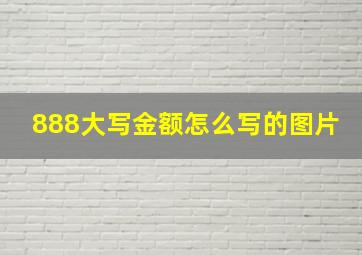 888大写金额怎么写的图片